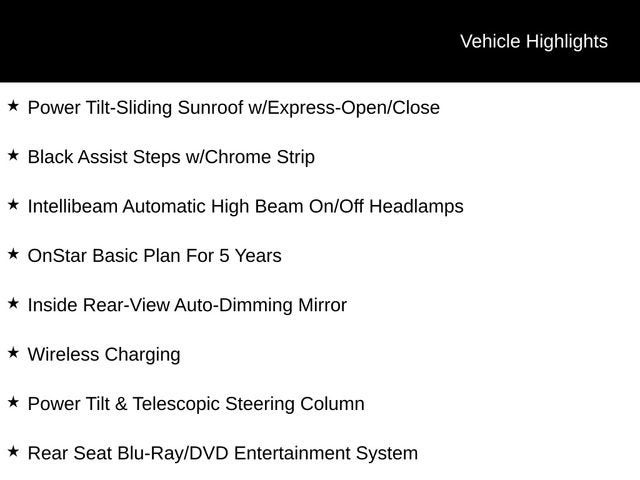 Vehicle Highlights

★ Power Tilt-Sliding Sunroof w/Express-Open/Close

★ Black Assist Steps w/Chrome Strip

★ Intellibeam Automatic High Beam On/Off Headlamps

★ OnStar Basic Plan For 5 Years

★ Inside Rear-View Auto-Dimming Mirror

★ Wireless Charging

★ Power Tilt & Telescopic Steering Column

★ Rear Seat Blu-Ray/DVD Entertainment System